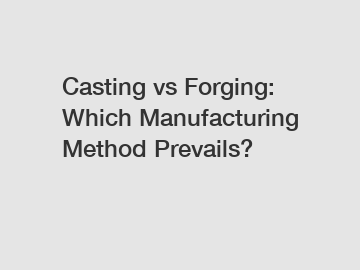 Casting vs Forging: Which Manufacturing Method Prevails?